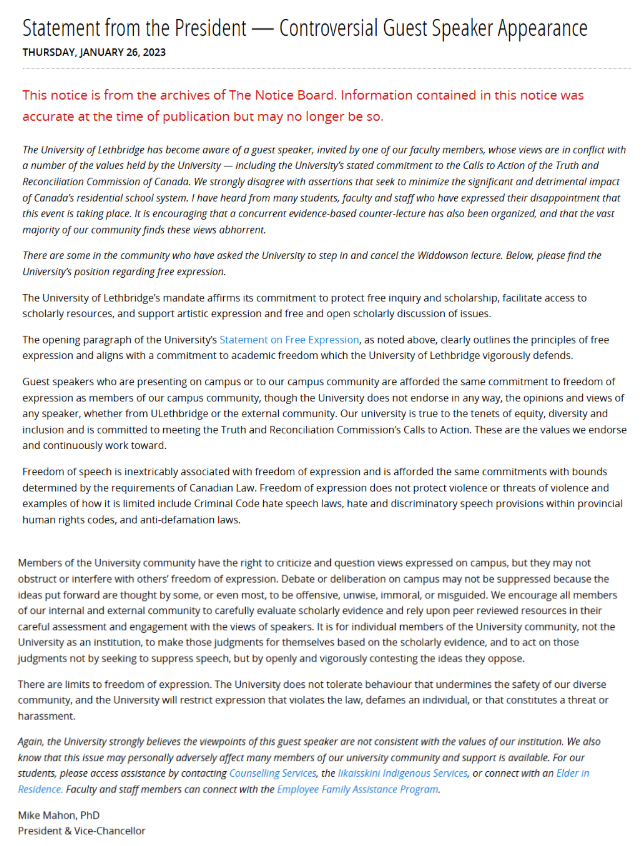 Statement from the President — Controversial Guest Speaker Appearance
THURSDAY, JANUARY 26, 2023

This notice is from the archives of The Notice Board. Information contained in this notice was accurate at the time of publication but may no longer be so.

The University of Lethbridge has become aware of a guest speaker, invited by one of our faculty members, whose views are in conflict with a number of the values held by the University — including the University's stated commitment to the Calls to Action of the Truth and Reconciliation Commission of Canada. We strongly disagree with assertions that seek to minimize the significant and detrimental impact of Canada's residential school system. I have heard from many students, faculty and staff who have expressed their disappointment that this event is taking place. It is encouraging that a concurrent evidence-based counter-lecture has also been organized, and that the vast majority of our community finds these views abhorrent.

There are some in the community who have asked the University to step in and cancel the Widdowson lecture. Below, please find the University's position regarding free expression.

The University of Lethbridge's mandate affirms its commitment to protect free inquiry and scholarship, facilitate access to scholarly resources, and support artistic expression and free and open scholarly discussion of issues.

The opening paragraph of the University's Statement on Free Expression, as noted above, clearly outlines the principles of free expression and aligns with a commitment to academic freedom which the University of Lethbridge vigorously defends.

Guest speakers who are presenting on campus or to our campus community are afforded the same commitment to freedom of expression as members of our campus community, though the University does not endorse in any way, the opinions and views of any speaker, whether from ULethbridge or the external community. Our university is true to the tenets of equity, diversity and inclusion and is committed to meeting the Truth and Reconciliation Commission's Calls to Action. These are the values we endorse and continuously work toward.

Freedom of speech is inextricably associated with freedom of expression and is afforded the same commitments with bounds determined by the requirements of Canadian Law. Freedom of expression does not protect violence or threats of violence and examples of how it is limited include Criminal Code hate speech laws, hate and discriminatory speech provisions within provincial human rights codes, and anti-defamation laws.

Members of the University community have the right to criticize and question views expressed on campus, but they may not obstruct or interfere with others' freedom of expression. Debate or deliberation on campus may not be suppressed because the ideas put forward are thought by some, or even most, to be offensive, unwise, immoral, or misguided. We encourage all members of our internal and external community to carefully evaluate scholarly evidence and rely upon peer reviewed resources in their careful assessment and engagement with the views of speakers. It is for individual members of the University community, not the University as an institution, to make those judgments for themselves based on the scholarly evidence, and to act on those judgments not by seeking to suppress speech, but by openly and vigorously contesting the ideas they oppose.

There are limits to freedom of expression. The University does not tolerate behaviour that undermines the safety of our diverse community, and the University will restrict expression that violates the law, defames an individual, or that constitutes a threat or harassment.

Again, the University strongly believes the viewpoints of this guest speaker are not consistent with the values of our institution. We also know that this issue may personally adversely affect many members of our university community and support is available. For our students, please access assistance by contacting Counselling Services, the Iikaisskini Indigenous Services, or connect with an Elder in Residence. Faculty and staff members can connect with the Employee Family Assistance Program.

Mike Mahon, PhD
President & Vice-Chancellor